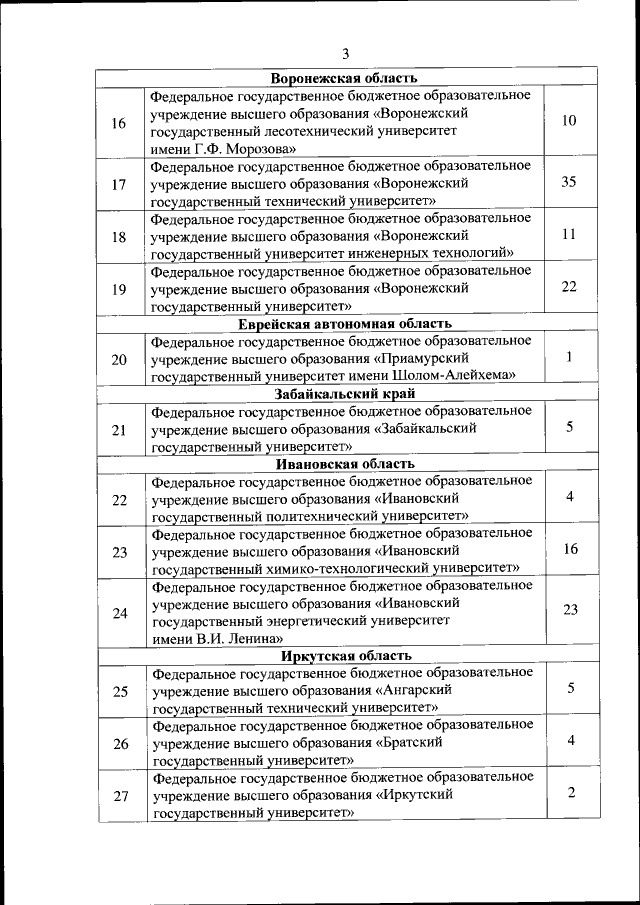 3

| | Воронежская область | |
|---|---|---|
| 16 | Федеральное государственное бюджетное образовательное учреждение высшего образования «Воронежский государственный лесотехнический университет имени Г.Ф. Морозова» | 10 |
| 17 | Федеральное государственное бюджетное образовательное учреждение высшего образования «Воронежский государственный технический университет» | 35 |
| 18 | Федеральное государственное бюджетное образовательное учреждение высшего образования «Воронежский государственный университет инженерных технологий» | 11 |
| 19 | Федеральное государственное бюджетное образовательное учреждение высшего образования «Воронежский государственный университет» | 22 |
| | Еврейская автономная область | |
| 20 | Федеральное государственное бюджетное образовательное учреждение высшего образования «Приамурский государственный университет имени Шолом-Алейхема» | 1 |
| | Забайкальский край | |
| 21 | Федеральное государственное бюджетное образовательное учреждение высшего образования «Забайкальский государственный университет» | 5 |
| | Ивановская область | |
| 22 | Федеральное государственное бюджетное образовательное учреждение высшего образования «Ивановский государственный политехнический университет» | 4 |
| 23 | Федеральное государственное бюджетное образовательное учреждение высшего образования «Ивановский государственный химико-технологический университет» | 16 |
| 24 | Федеральное государственное бюджетное образовательное учреждение высшего образования «Ивановский государственный энергетический университет имени В.И. Ленина» | 23 |
| | Иркутская область | |
| 25 | Федеральное государственное бюджетное образовательное учреждение высшего образования «Ангарский государственный технический университет» | 5 |
| 26 | Федеральное государственное бюджетное образовательное учреждение высшего образования «Братский государственный университет» | 4 |
| 27 | Федеральное государственное бюджетное образовательное учреждение высшего образования «Иркутский государственный университет» | 2 |